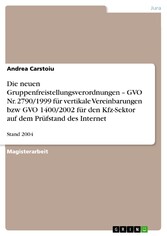 Jura

Andrea Carstoiu

Die neuen Gruppenfreistellungsverordnungen – GVO Nr. 2790/1999 für vertikale Vereinbarungen bzw GVO 1400/2002 für den Kfz-Sektor auf dem Prüfstand des Internet

Stand 2004

Magisterarbeit

GRIN